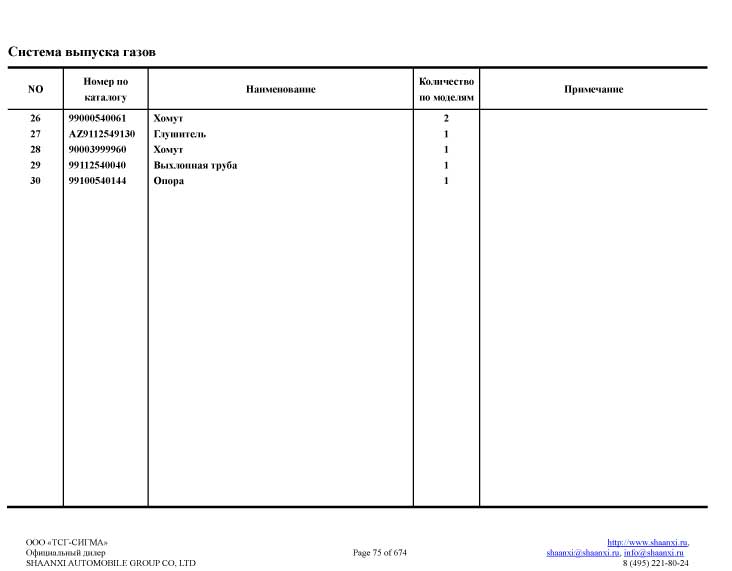 Система выпуска газов

| NO | Номер по каталогу | Наименование | Количество по моделям | Примечание |
|---|---|---|---|---|
| 26 | 99000540061 | Хомут | 2 | |
| 27 | AZ9112549130 | Глушитель | 1 | |
| 28 | 90003999960 | Хомут | 1 | |
| 29 | 99112540040 | Выхлопная труба | 1 | |
| 30 | 99100540144 | Опора | 1 | |

ООО «ТСГ-СИГМА»
Официальный дилер
SHAANXI AUTOMOBILE GROUP CO, LTD

Page 75 of 674

http://www.shaanxi.ru,
shaanxi@shaanxi.ru, info@shaanxi.ru
8 (495) 221-80-24